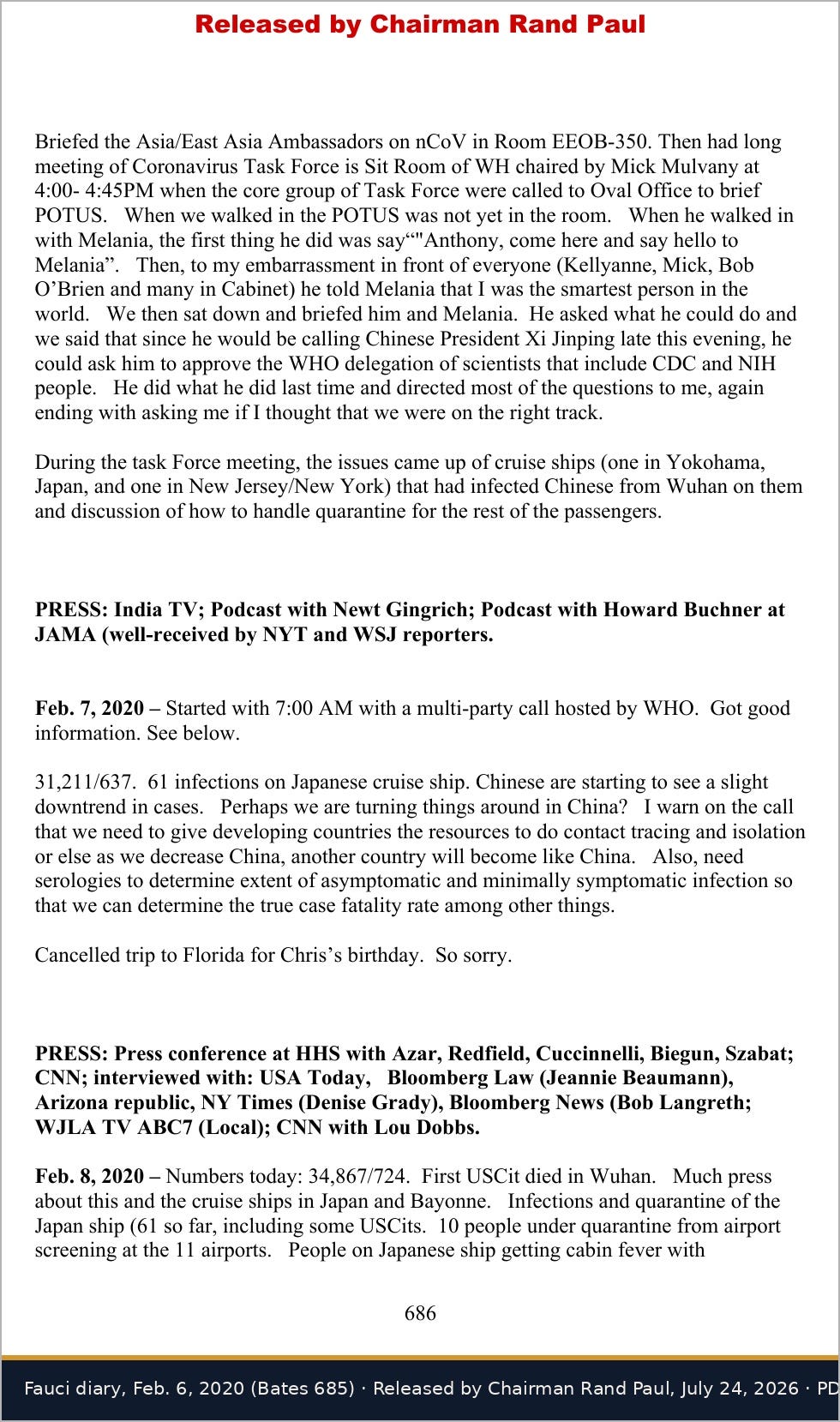 Released by Chairman Rand Paul

Briefed the Asia/East Asia Ambassadors on nCoV in Room EEOB-350. Then had long meeting of Coronavirus Task Force is Sit Room of WH chaired by Mick Mulvany at 4:00- 4:45PM when the core group of Task Force were called to Oval Office to brief POTUS. When we walked in the POTUS was not yet in the room. When he walked in with Melania, the first thing he did was say“"Anthony, come here and say hello to Melania”. Then, to my embarrassment in front of everyone (Kellyanne, Mick, Bob O’Brien and many in Cabinet) he told Melania that I was the smartest person in the world. We then sat down and briefed him and Melania. He asked what he could do and we said that since he would be calling Chinese President Xi Jinping late this evening, he could ask him to approve the WHO delegation of scientists that include CDC and NIH people. He did what he did last time and directed most of the questions to me, again ending with asking me if I thought that we were on the right track.

During the task Force meeting, the issues came up of cruise ships (one in Yokohama, Japan, and one in New Jersey/New York) that had infected Chinese from Wuhan on them and discussion of how to handle quarantine for the rest of the passengers.

PRESS: India TV; Podcast with Newt Gingrich; Podcast with Howard Buchner at JAMA (well-received by NYT and WSJ reporters.

Feb. 7, 2020 – Started with 7:00 AM with a multi-party call hosted by WHO. Got good information. See below.

31,211/637. 61 infections on Japanese cruise ship. Chinese are starting to see a slight downtrend in cases. Perhaps we are turning things around in China? I warn on the call that we need to give developing countries the resources to do contact tracing and isolation or else as we decrease China, another country will become like China. Also, need serologies to determine extent of asymptomatic and minimally symptomatic infection so that we can determine the true case fatality rate among other things.

Cancelled trip to Florida for Chris’s birthday. So sorry.

PRESS: Press conference at HHS with Azar, Redfield, Cuccinnelli, Biegun, Szabat; CNN; interviewed with: USA Today, Bloomberg Law (Jeannie Beaumann), Arizona republic, NY Times (Denise Grady), Bloomberg News (Bob Langreth; WJLA TV ABC7 (Local); CNN with Lou Dobbs.

Feb. 8, 2020 – Numbers today: 34,867/724. First USCit died in Wuhan. Much press about this and the cruise ships in Japan and Bayonne. Infections and quarantine of the Japan ship (61 so far, including some USCits. 10 people under quarantine from airport screening at the 11 airports. People on Japanese ship getting cabin fever with

686

Fauci diary, Feb. 6, 2020 (Bates 685) · Released by Chairman Rand Paul, July 24, 2026 · PD